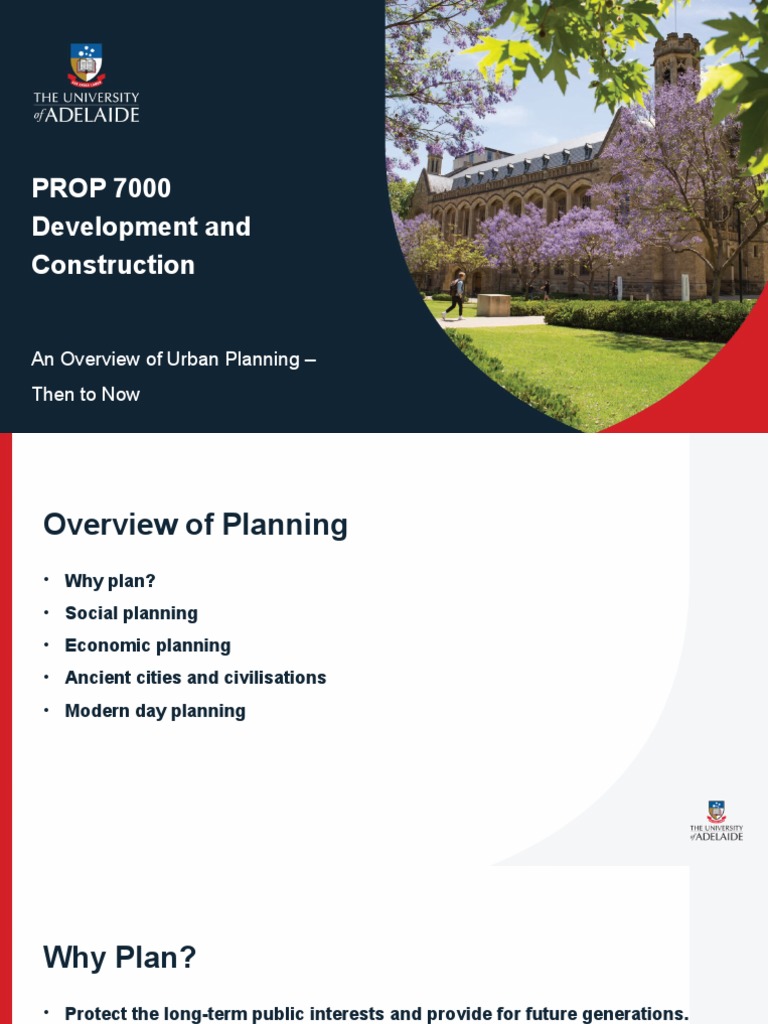 THE UNIVERSITY of ADELAIDE

PROP 7000 Development and Construction

An Overview of Urban Planning – Then to Now

Overview of Planning

• Why plan?
• Social planning
• Economic planning
• Ancient cities and civilisations
• Modern day planning

THE UNIVERSITY of ADELAIDE

Why Plan?

• Protect the long-term public interests and provide for future generations.